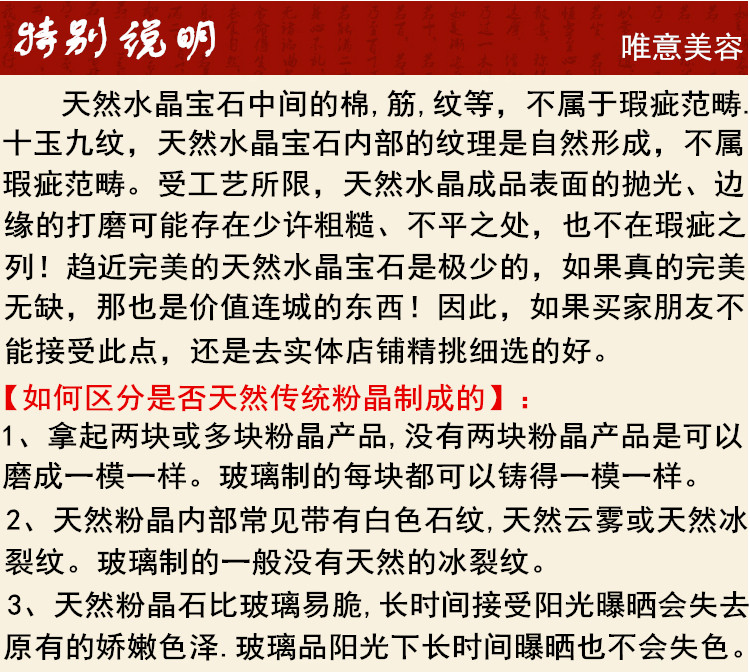 特别说明

唯意美容

天然水晶宝石中间的棉,筋,纹等，不属于瑕疵范畴.十玉九纹，天然水晶宝石内部的纹理是自然形成，不属瑕疵范畴。受工艺所限，天然水晶成品表面的抛光、边缘的打磨可能存在少许粗糙、不平之处，也不在瑕疵之列！趋近完美的天然水晶宝石是极少的，如果真的完美无缺，那也是价值连城的东西！因此，如果买家朋友不能接受此点，还是去实体店铺精挑细选的好。

【如何区分是否天然传统粉晶制成的】：

1、拿起两块或多块粉晶产品,没有两块粉晶产品是可以磨成一模一样。玻璃制的每块都可以铸得一模一样。

2、天然粉晶内部常见带有白色石纹,天然云雾或天然冰裂纹。玻璃制的一般没有天然的冰裂纹。

3、天然粉晶石比玻璃易脆,长时间接受阳光曝晒会失去原有的娇嫩色泽.玻璃品阳光下长时间曝晒也不会失色。